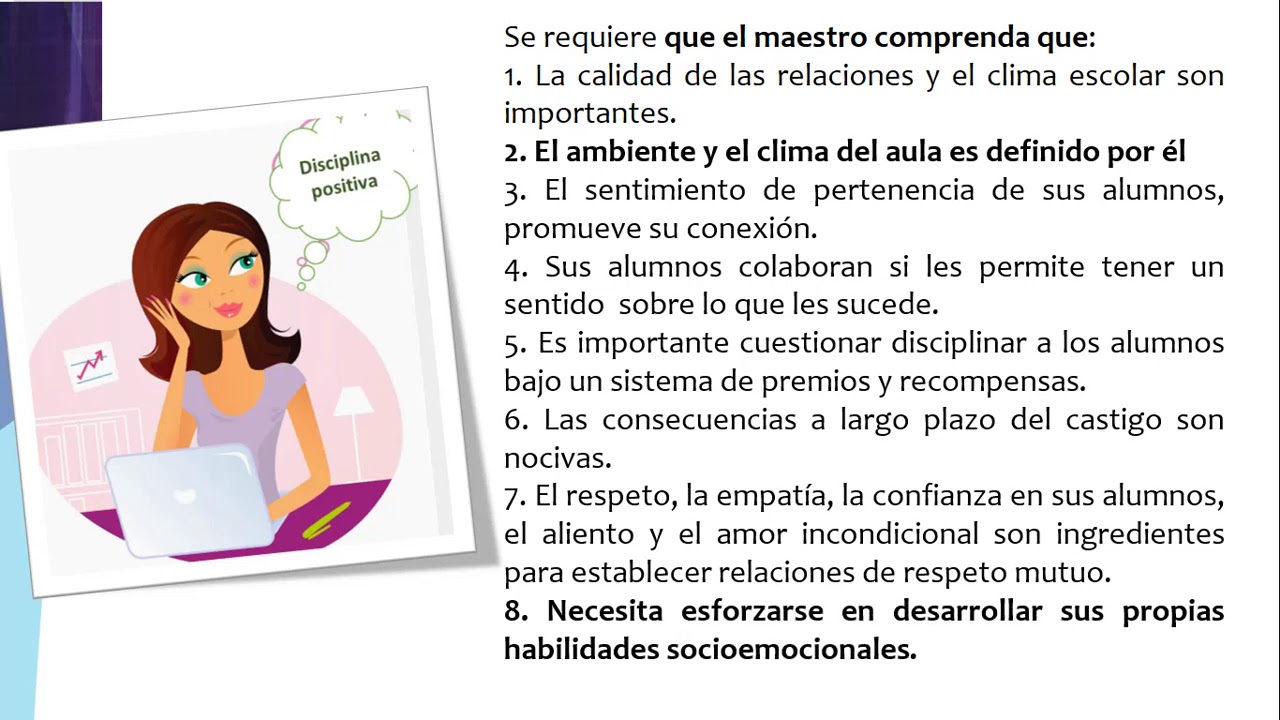 Disciplina positiva

Se requiere que el maestro comprenda que:
1. La calidad de las relaciones y el clima escolar son importantes.
2. El ambiente y el clima del aula es definido por él
3. El sentimiento de pertenencia de sus alumnos, promueve su conexión.
4. Sus alumnos colaboran si les permite tener un sentido sobre lo que les sucede.
5. Es importante cuestionar disciplinar a los alumnos bajo un sistema de premios y recompensas.
6. Las consecuencias a largo plazo del castigo son nocivas.
7. El respeto, la empatía, la confianza en sus alumnos, el aliento y el amor incondicional son ingredientes para establecer relaciones de respeto mutuo.
8. Necesita esforzarse en desarrollar sus propias habilidades socioemocionales.